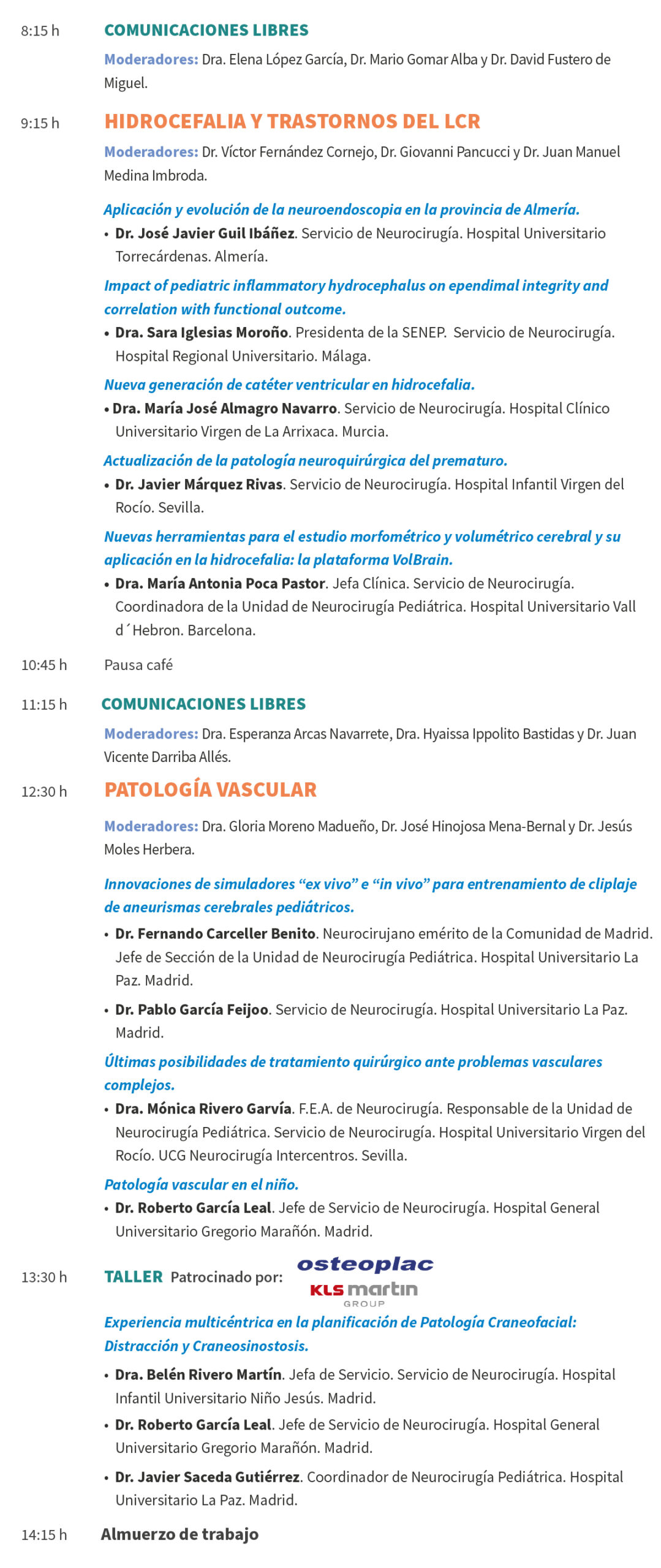 8:15 h COMUNICACIONES LIBRES

Moderadores: Dra. Elena López García, Dr. Mario Gomar Alba y Dr. David Fustero de Miguel.

9:15 h HIDROCEFALIA Y TRASTORNOS DEL LCR

Moderadores: Dr. Víctor Fernández Cornejo, Dr. Giovanni Pancucci y Dr. Juan Manuel Medina Imbroda.

Aplicación y evolución de la neuroendoscopia en la provincia de Almería.

• Dr. José Javier Guil Ibáñez. Servicio de Neurocirugía. Hospital Universitario Torrecárdenas. Almería.

Impact of pediatric inflammatory hydrocephalus on ependimal integrity and correlation with functional outcome.

• Dra. Sara Iglesias Moroño. Presidenta de la SENEP. Servicio de Neurocirugía. Hospital Regional Universitario. Málaga.

Nueva generación de catéter ventricular en hidrocefalia.

• Dra. María José Almagro Navarro. Servicio de Neurocirugía. Hospital Clínico Universitario Virgen de La Arrixaca. Murcia.

Actualización de la patología neuroquirúrgica del prematuro.

• Dr. Javier Márquez Rivas. Servicio de Neurocirugía. Hospital Infantil Virgen del Rocío. Sevilla.

Nuevas herramientas para el estudio morfométrico y volumétrico cerebral y su aplicación en la hidrocefalia: la plataforma VolBrain.

• Dra. María Antonia Poca Pastor. Jefa Clínica. Servicio de Neurocirugía. Coordinadora de la Unidad de Neurocirugía Pediátrica. Hospital Universitario Vall d´Hebron. Barcelona.

10:45 h Pausa café

11:15 h COMUNICACIONES LIBRES

Moderadores: Dra. Esperanza Arcas Navarrete, Dra. Hyaissa Ippolito Bastidas y Dr. Juan Vicente Darriba Allés.

12:30 h PATOLOGÍA VASCULAR

Moderadores: Dra. Gloria Moreno Madueño, Dr. José Hinojosa Mena-Bernal y Dr. Jesús Moles Herbera.

Innovaciones de simuladores “ex vivo” e “in vivo” para entrenamiento de cliplaje de aneurismas cerebrales pediátricos.

• Dr. Fernando Carceller Benito. Neurocirujano emérito de la Comunidad de Madrid. Jefe de Sección de la Unidad de Neurocirugía Pediátrica. Hospital Universitario La Paz. Madrid.

• Dr. Pablo García Feijoo. Servicio de Neurocirugía. Hospital Universitario La Paz. Madrid.

Últimas posibilidades de tratamiento quirúrgico ante problemas vasculares complejos.

• Dra. Mónica Rivero Garvía. F.E.A. de Neurocirugía. Responsable de la Unidad de Neurocirugía Pediátrica. Servicio de Neurocirugía. Hospital Universitario Virgen del Rocío. UCG Neurocirugía Intercentros. Sevilla.

Patología vascular en el niño.

• Dr. Roberto García Leal. Jefe de Servicio de Neurocirugía. Hospital General Universitario Gregorio Marañón. Madrid.

13:30 h TALLER Patrocinado por: osteoplac KLS martin GROUP

Experiencia multicéntrica en la planificación de Patología Craneofacial: Distracción y Craneosinostosis.

• Dra. Belén Rivero Martín. Jefa de Servicio. Servicio de Neurocirugía. Hospital Infantil Universitario Niño Jesús. Madrid.

• Dr. Roberto García Leal. Jefe de Servicio de Neurocirugía. Hospital General Universitario Gregorio Marañón. Madrid.

• Dr. Javier Saceda Gutiérrez. Coordinador de Neurocirugía Pediátrica. Hospital Universitario La Paz. Madrid.

14:15 h Almuerzo de trabajo